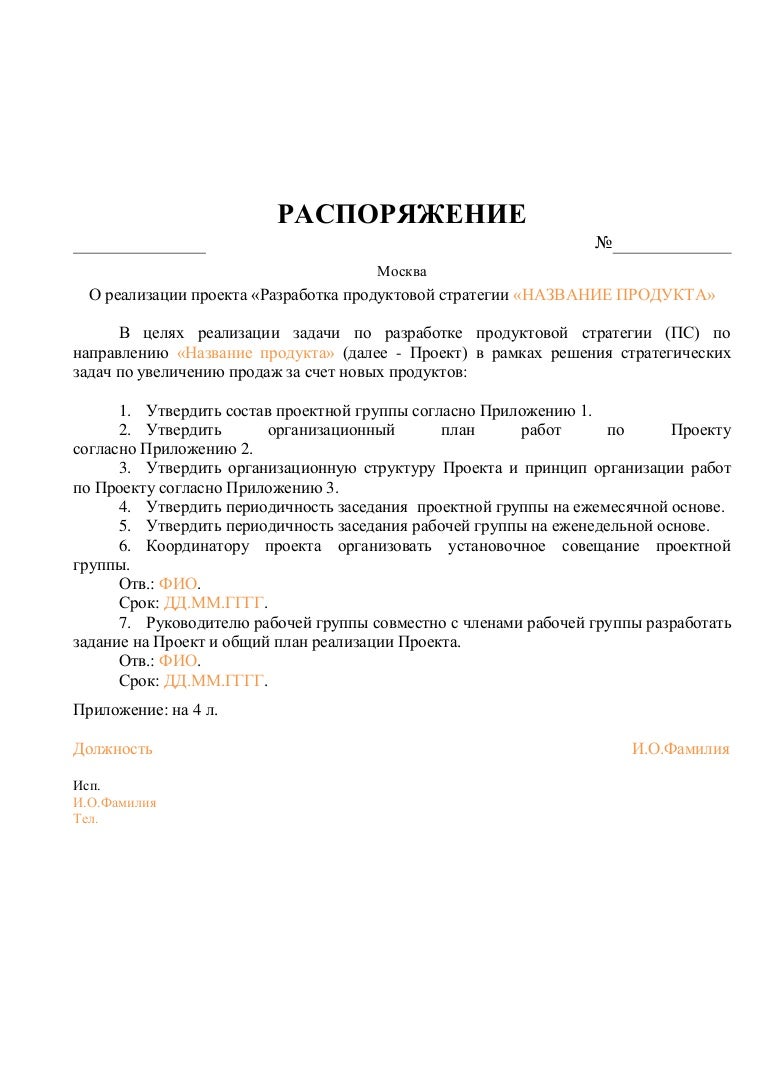 РАСПОРЯЖЕНИЕ

________________ №______________

Москва

О реализации проекта «Разработка продуктовой стратегии «НАЗВАНИЕ ПРОДУКТА»

В целях реализации задачи по разработке продуктовой стратегии (ПС) по направлению «Название продукта» (далее - Проект) в рамках решения стратегических задач по увеличению продаж за счет новых продуктов:

1. Утвердить состав проектной группы согласно Приложению 1.
2. Утвердить организационный план работ по Проекту согласно Приложению 2.
3. Утвердить организационную структуру Проекта и принцип организации работ по Проекту согласно Приложению 3.
4. Утвердить периодичность заседания проектной группы на ежемесячной основе.
5. Утвердить периодичность заседания рабочей группы на еженедельной основе.
6. Координатору проекта организовать установочное совещание проектной группы.
Отв.: ФИО.
Срок: ДД.ММ.ГГГГ.
7. Руководителю рабочей группы совместно с членами рабочей группы разработать задание на Проект и общий план реализации Проекта.
Отв.: ФИО.
Срок: ДД.ММ.ГГГГ.

Приложение: на 4 л.

Должность И.О.Фамилия

Исп.
И.О.Фамилия
Тел.